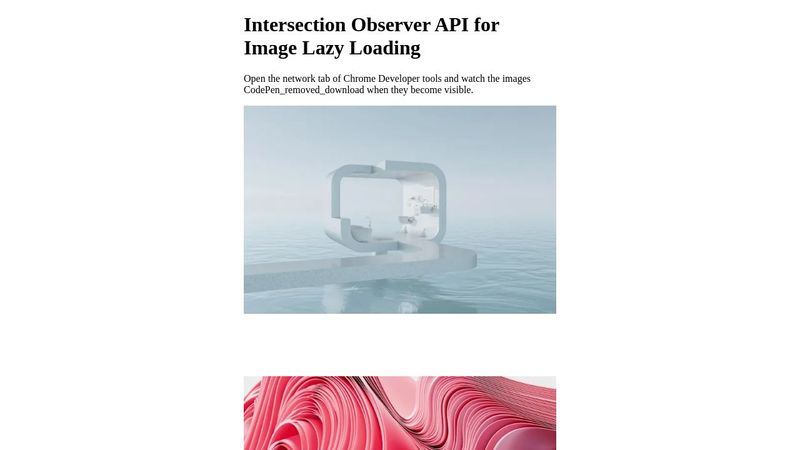 Intersection Observer API for Image Lazy Loading

Open the network tab of Chrome Developer tools and watch the images CodePen_removed_download when they become visible.